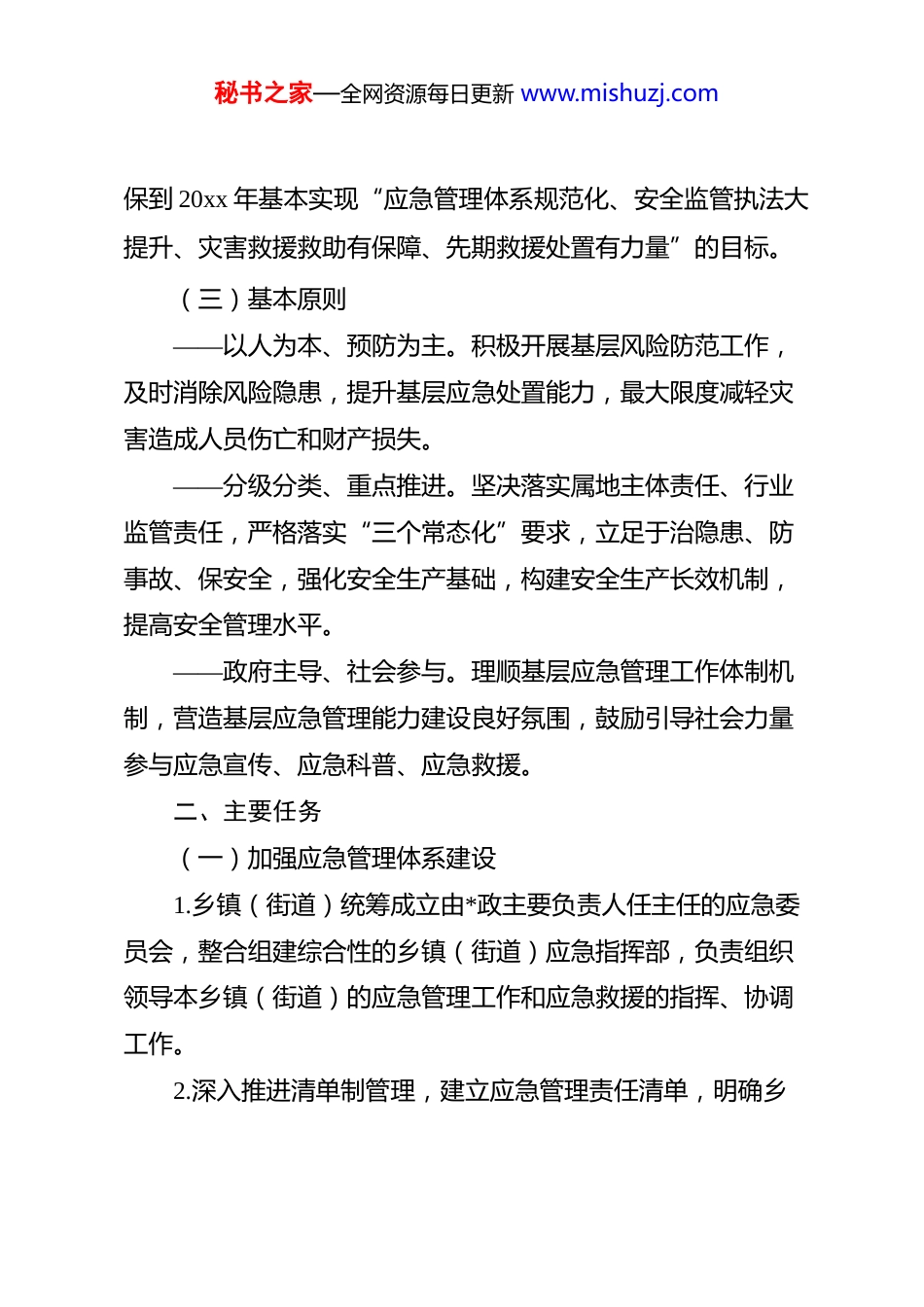 秘书之家—全网资源每日更新 www.mishuzj.com

保到 20xx 年基本实现“应急管理体系规范化、安全监管执法大提升、灾害救援救助有保障、先期救援处置有力量”的目标。

（三）基本原则

——以人为本、预防为主。积极开展基层风险防范工作，及时消除风险隐患，提升基层应急处置能力，最大限度减轻灾害造成人员伤亡和财产损失。

——分级分类、重点推进。坚决落实属地主体责任、行业监管责任，严格落实“三个常态化”要求，立足于治隐患、防事故、保安全，强化安全生产基础，构建安全生产长效机制，提高安全管理水平。

——政府主导、社会参与。理顺基层应急管理工作体制机制，营造基层应急管理能力建设良好氛围，鼓励引导社会力量参与应急宣传、应急科普、应急救援。

二、主要任务

（一）加强应急管理体系建设

1.乡镇（街道）统筹成立由*政主要负责人任主任的应急委员会，整合组建综合性的乡镇（街道）应急指挥部，负责组织领导本乡镇（街道）的应急管理工作和应急救援的指挥、协调工作。

2.深入推进清单制管理，建立应急管理责任清单，明确乡